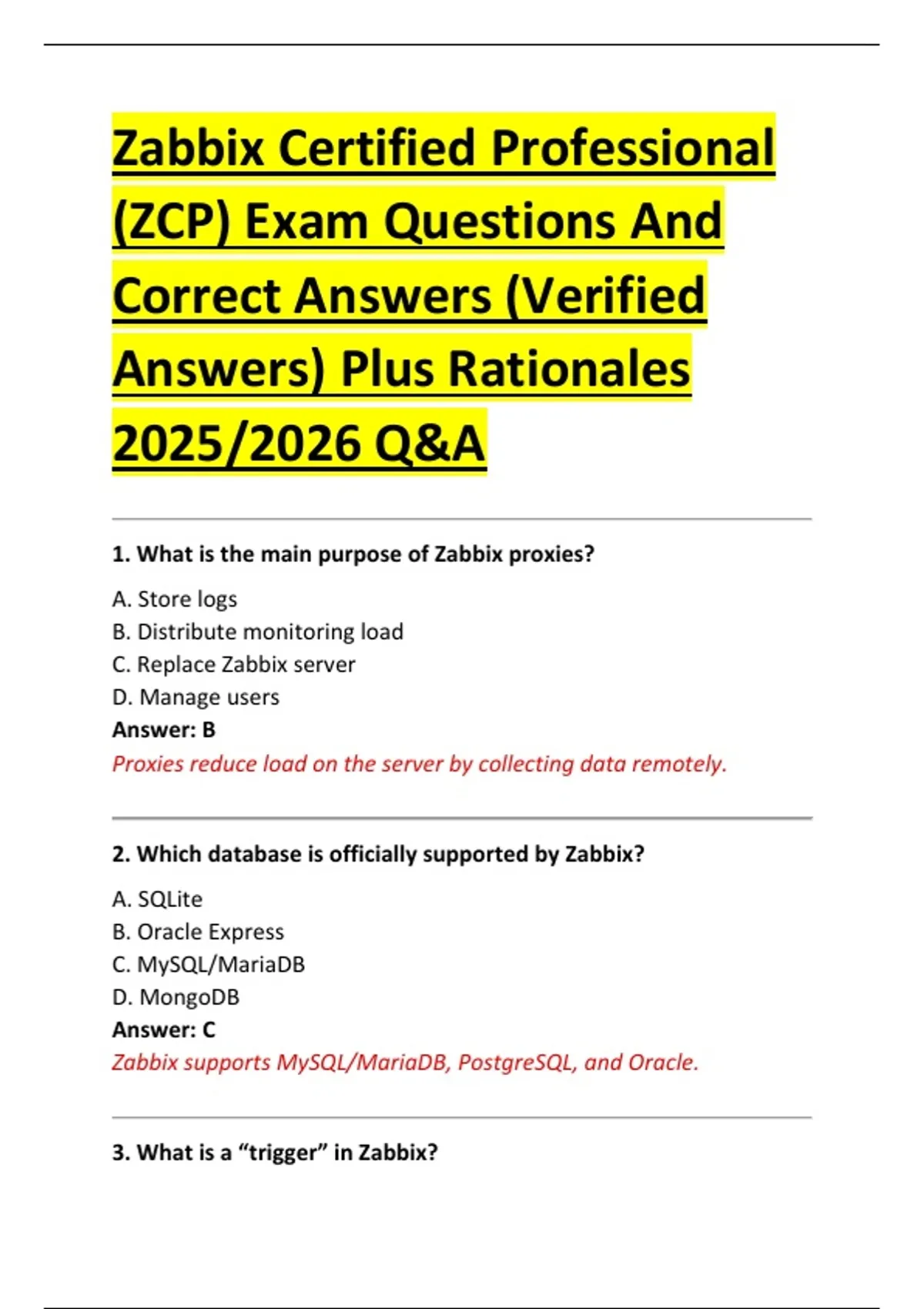 Zabbix Certified Professional (ZCP) Exam Questions And Correct Answers (Verified Answers) Plus Rationales 2025/2026 Q&A

1. What is the main purpose of Zabbix proxies?

A. Store logs
B. Distribute monitoring load
C. Replace Zabbix server
D. Manage users
Answer: B
Proxies reduce load on the server by collecting data remotely.

2. Which database is officially supported by Zabbix?

A. SQLite
B. Oracle Express
C. MySQL/MariaDB
D. MongoDB
Answer: C
Zabbix supports MySQL/MariaDB, PostgreSQL, and Oracle.

3. What is a "trigger" in Zabbix?